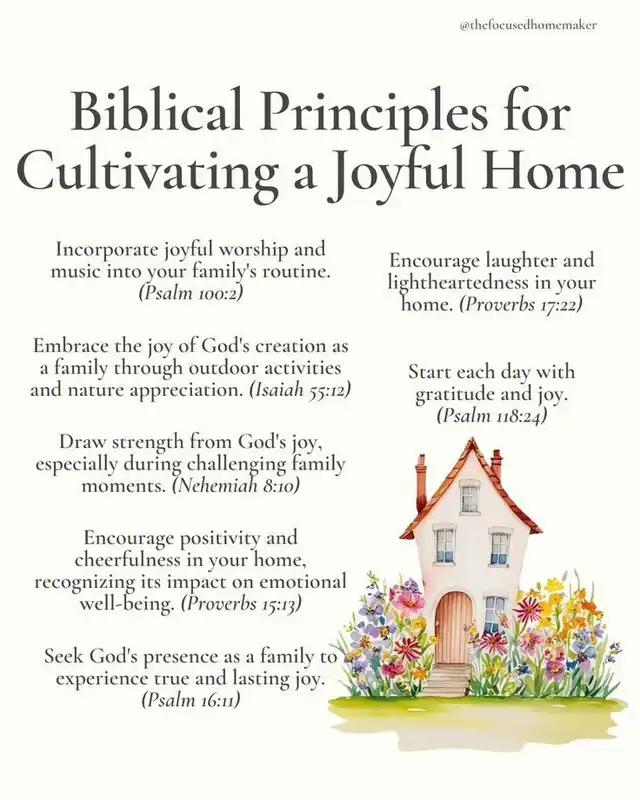 @thefocusedhomemaker

Biblical Principles for Cultivating a Joyful Home

Incorporate joyful worship and music into your family's routine. (Psalm 100:2)

Embrace the joy of God's creation as a family through outdoor activities and nature appreciation. (Isaiah 55:12)

Draw strength from God's joy, especially during challenging family moments. (Nehemiah 8:10)

Encourage positivity and cheerfulness in your home, recognizing its impact on emotional well-being. (Proverbs 15:13)

Seek God's presence as a family to experience true and lasting joy. (Psalm 16:11)

Encourage laughter and lightheartedness in your home. (Proverbs 17:22)

Start each day with gratitude and joy. (Psalm 118:24)